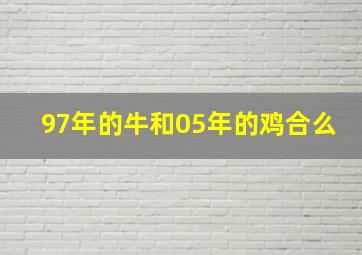 97年的牛和05年的鸡合么